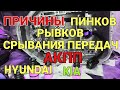 ПРИЧИНЫ ПИНКОВ
РЫВКОВ
СРЫВАНИЯ ПЕРЕДАЧ
АКПП
HYUNDAI KIA